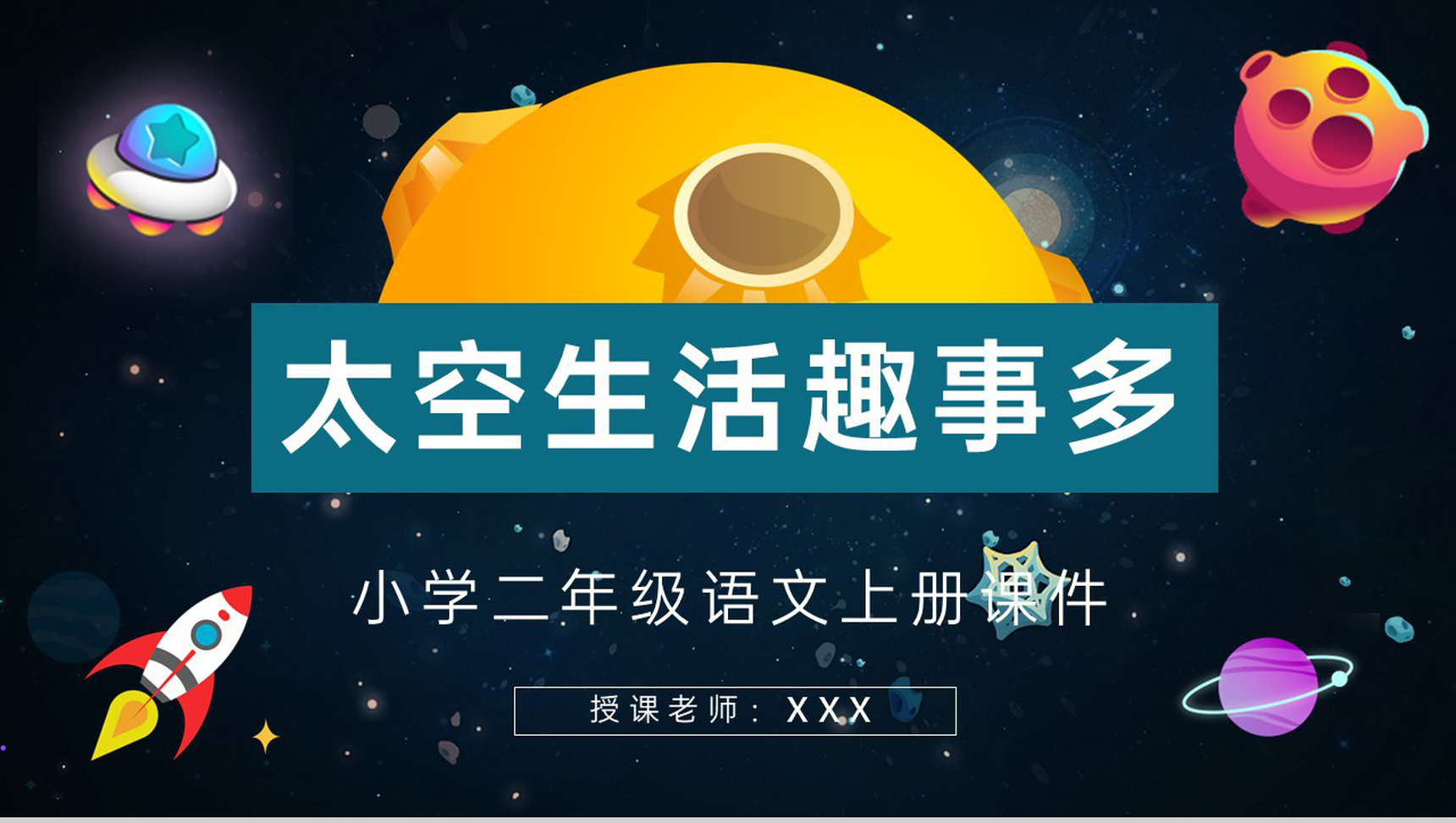 太空生活趣事多

小学二年级语文上册课件

授课老师：XXX